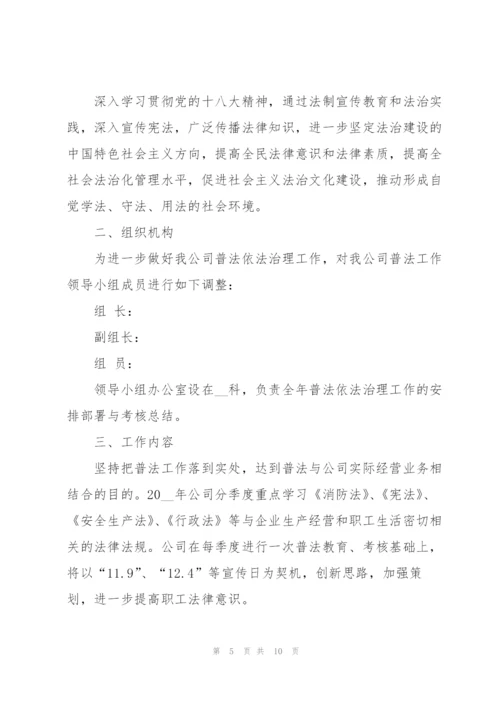 深入学习贯彻党的十八大精神，通过法制宣传教育和法治实践，深入宣传宪法，广泛传播法律知识，进一步坚定法治建设的中国特色社会主义方向，提高全民法律意识和法律素质，提高全社会法治化管理水平，促进社会主义法治文化建设，推动形成自觉学法、守法、用法的社会环境。

二、组织机构

为进一步做好我公司普法依法治理工作，对我公司普法工作领导小组成员进行如下调整：

组 长：

副组长：

组 员：

领导小组办公室设在__科，负责全年普法依法治理工作的安排部署与考核总结。

三、工作内容

坚持把普法工作落到实处，达到普法与公司实际经营业务相结合的目的。20__年公司分季度重点学习《消防法》、《宪法》、《安全生产法》、《行政法》等与企业生产经营和职工生活密切相关的法律法规。公司在每季度进行一次普法教育、考核基础上，将以“11.9”、“12.4”等宣传日为契机，创新思路，加强策划，进一步提高职工法律意识。

第 5 页 共 10 页